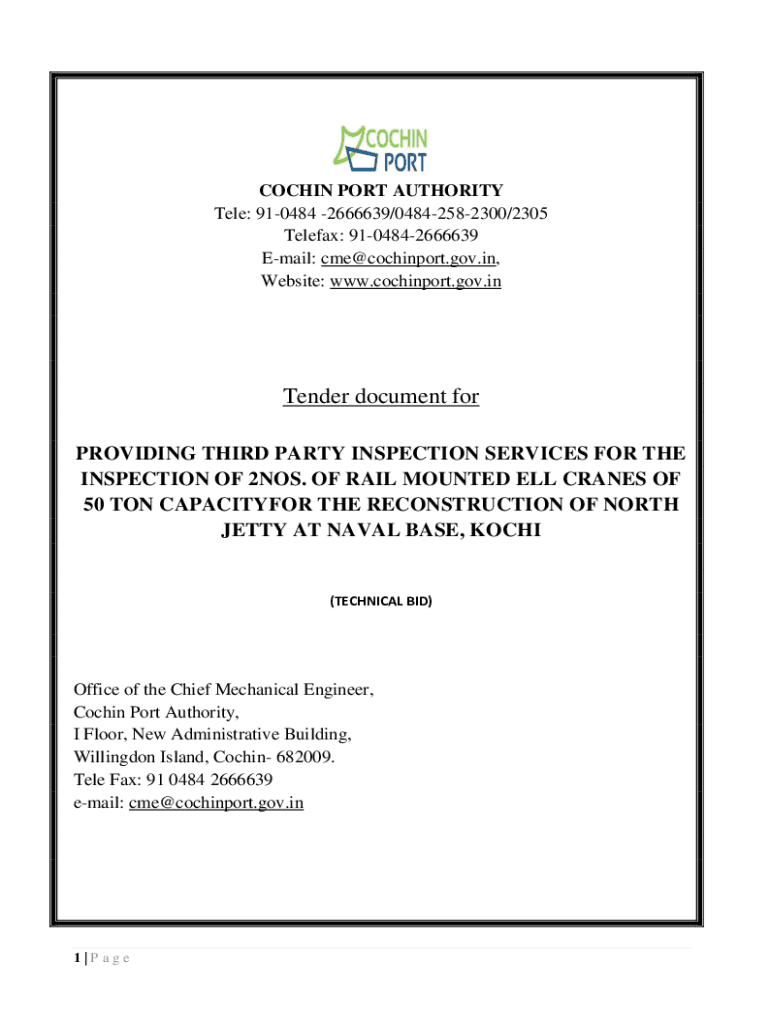 COCHIN PORT

COCHIN PORT AUTHORITY
Tele: 91-0484 -2666639/0484-258-2300/2305
Telefax: 91-0484-2666639
E-mail: cme@cochinport.gov.in,
Website: www.cochinport.gov.in

Tender document for

PROVIDING THIRD PARTY INSPECTION SERVICES FOR THE INSPECTION OF 2NOS. OF RAIL MOUNTED ELL CRANES OF 50 TON CAPACITYFOR THE RECONSTRUCTION OF NORTH JETTY AT NAVAL BASE, KOCHI

(TECHNICAL BID)

Office of the Chief Mechanical Engineer,
Cochin Port Authority,
I Floor, New Administrative Building,
Willingdon Island, Cochin- 682009.
Tele Fax: 91 0484 2666639
e-mail: cme@cochinport.gov.in

1 | P a g e